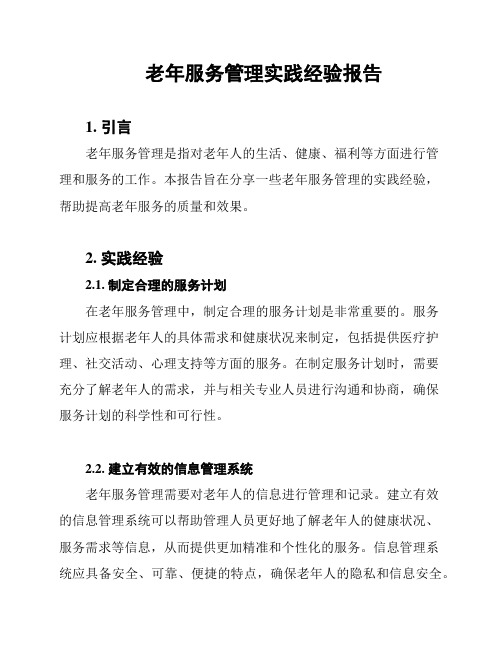 老年服务管理实践经验报告

1. 引言

老年服务管理是指对老年人的生活、健康、福利等方面进行管理和服务的工作。本报告旨在分享一些老年服务管理的实践经验，帮助提高老年服务的质量和效果。

2. 实践经验

2.1. 制定合理的服务计划

在老年服务管理中，制定合理的服务计划是非常重要的。服务计划应根据老年人的具体需求和健康状况来制定，包括提供医疗护理、社交活动、心理支持等方面的服务。在制定服务计划时，需要充分了解老年人的需求，并与相关专业人员进行沟通和协商，确保服务计划的科学性和可行性。

2.2. 建立有效的信息管理系统

老年服务管理需要对老年人的信息进行管理和记录。建立有效的信息管理系统可以帮助管理人员更好地了解老年人的健康状况、服务需求等信息，从而提供更加精准和个性化的服务。信息管理系统应具备安全、可靠、便捷的特点，确保老年人的隐私和信息安全。